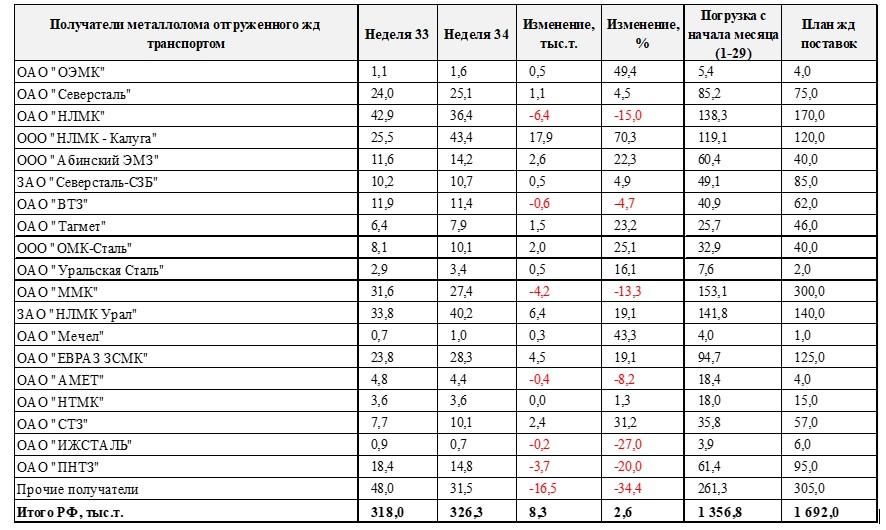 | Получатели металлолома отгруженного жд транспортом | Неделя 33 | Неделя 34 | Изменение, тыс.т. | Изменение, % | Погрузка с начала месяца (1-29) | План жд поставок |
|---|---|---|---|---|---|---|
| ОАО "ОЭМК" | 1,1 | 1,6 | 0,5 | 49,4 | 5,4 | 4,0 |
| ОАО "Северсталь" | 24,0 | 25,1 | 1,1 | 4,5 | 85,2 | 75,0 |
| ОАО "НЛМК" | 42,9 | 36,4 | -6,4 | -15,0 | 138,3 | 170,0 |
| ООО "НЛМК - Калуга" | 25,5 | 43,4 | 17,9 | 70,3 | 119,1 | 120,0 |
| ООО "Абинский ЭМЗ" | 11,6 | 14,2 | 2,6 | 22,3 | 60,4 | 40,0 |
| ЗАО "Северсталь-СЗБ" | 10,2 | 10,7 | 0,5 | 4,9 | 49,1 | 85,0 |
| ОАО "ВТЗ" | 11,9 | 11,4 | -0,6 | -4,7 | 40,9 | 62,0 |
| ОАО "Тагмет" | 6,4 | 7,9 | 1,5 | 23,2 | 25,7 | 46,0 |
| ООО "ОМК-Сталь" | 8,1 | 10,1 | 2,0 | 25,1 | 32,9 | 40,0 |
| ОАО "Уральская Сталь" | 2,9 | 3,4 | 0,5 | 16,1 | 7,6 | 2,0 |
| ОАО "ММК" | 31,6 | 27,4 | -4,2 | -13,3 | 153,1 | 300,0 |
| ЗАО "НЛМК Урал" | 33,8 | 40,2 | 6,4 | 19,1 | 141,8 | 140,0 |
| ОАО "Мечел" | 0,7 | 1,0 | 0,3 | 43,3 | 4,0 | 1,0 |
| ОАО "ЕВРАЗ ЗСМК" | 23,8 | 28,3 | 4,5 | 19,1 | 94,7 | 125,0 |
| ОАО "АМЕТ" | 4,8 | 4,4 | -0,4 | -8,2 | 18,4 | 4,0 |
| ОАО "НТМК" | 3,6 | 3,6 | 0,0 | 1,3 | 18,0 | 15,0 |
| ОАО "СТЗ" | 7,7 | 10,1 | 2,4 | 31,2 | 35,8 | 57,0 |
| ОАО "ИЖСТАЛЬ" | 0,9 | 0,7 | -0,2 | -27,0 | 3,9 | 6,0 |
| ОАО "ПНТЗ" | 18,4 | 14,8 | -3,7 | -20,0 | 61,4 | 95,0 |
| Прочие получатели | 48,0 | 31,5 | -16,5 | -34,4 | 261,3 | 305,0 |
| Итого РФ, тыс.т. | 318,0 | 326,3 | 8,3 | 2,6 | 1 356,8 | 1 692,0 |